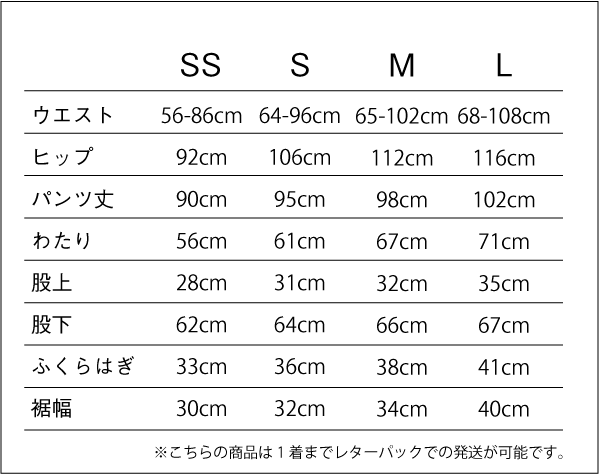 |  | SS | S | M | L |
|---|---|---|---|---|
| ウエスト | 56-86cm | 64-96cm | 65-102cm | 68-108cm |
| ヒップ | 92cm | 106cm | 112cm | 116cm |
| パンツ丈 | 90cm | 95cm | 98cm | 102cm |
| わたり | 56cm | 61cm | 67cm | 71cm |
| 股上 | 28cm | 31cm | 32cm | 35cm |
| 股下 | 62cm | 64cm | 66cm | 67cm |
| ふくらはぎ | 33cm | 36cm | 38cm | 41cm |
| 裾幅 | 30cm | 32cm | 34cm | 40cm |

※こちらの商品は１着までレターパックでの発送が可能です。